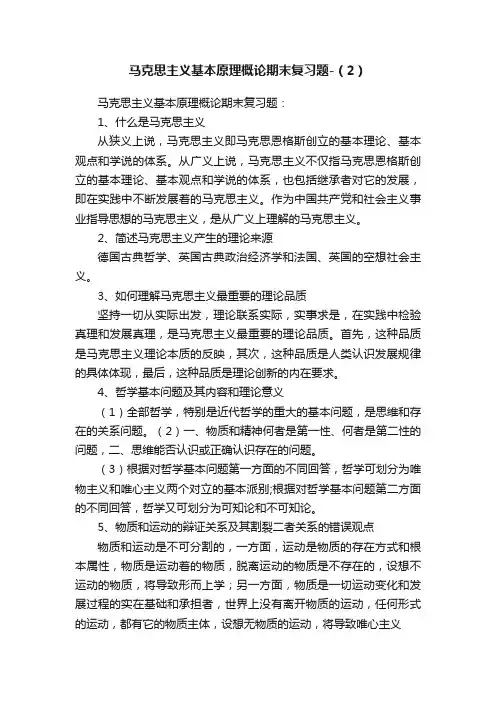 马克思主义基本原理概论期末复习题-（2）

马克思主义基本原理概论期末复习题：

1、什么是马克思主义

从狭义上说，马克思主义即马克思恩格斯创立的基本理论、基本观点和学说的体系。从广义上说，马克思主义不仅指马克思恩格斯创立的基本理论、基本观点和学说的体系，也包括继承者对它的发展，即在实践中不断发展着的马克思主义。作为中国共产党和社会主义事业指导思想的马克思主义，是从广义上理解的马克思主义。

2、简述马克思主义产生的理论来源

德国古典哲学、英国古典政治经济学和法国、英国的空想社会主义。

3、如何理解马克思主义最重要的理论品质

坚持一切从实际出发，理论联系实际，实事求是，在实践中检验真理和发展真理，是马克思主义最重要的理论品质。首先，这种品质是马克思主义理论本质的反映，其次，这种品质是人类认识发展规律的具体体现，最后，这种品质是理论创新的内在要求。

4、哲学基本问题及其内容和理论意义

（1）全部哲学，特别是近代哲学的重大的基本问题，是思维和存在的关系问题。（2）一、物质和精神何者是第一性、何者是第二性的问题，二、思维能否认识或正确认识存在的问题。

（3）根据对哲学基本问题第一方面的不同回答，哲学可划分为唯物主义和唯心主义两个对立的基本派别;根据对哲学基本问题第二方面的不同回答，哲学又可划分为可知论和不可知论。

5、物质和运动的辩证关系及其割裂二者关系的错误观点

物质和运动是不可分割的，一方面，运动是物质的存在方式和根本属性，物质是运动着的物质，脱离运动的物质是不存在的，设想不运动的物质，将导致形而上学；另一方面，物质是一切运动变化和发展过程的实在基础和承担者，世界上没有离开物质的运动，任何形式的运动，都有它的物质主体，设想无物质的运动，将导致唯心主义